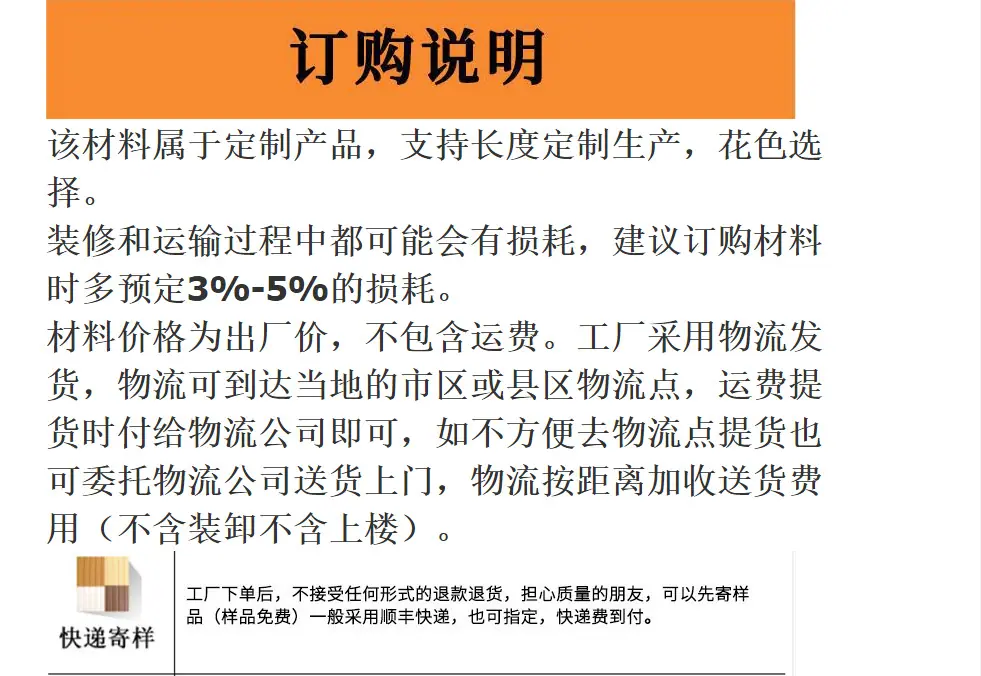 订购说明

该材料属于定制产品，支持长度定制生产，花色选择。

装修和运输过程中都可能会有损耗，建议订购材料时多预定3%-5%的损耗。

材料价格为出厂价，不包含运费。工厂采用物流发货，物流可到达当地的市区或县区物流点，运费提货时付给物流公司即可，如不方便去物流点提货也可委托物流公司送货上门，物流按距离加收送货费用（不含装卸不含上楼）。

快递寄样

工厂下单后，不接受任何形式的退款退货，担心质量的朋友，可以先寄样品（样品免费）一般采用顺丰快递，也可指定，快递费到付。